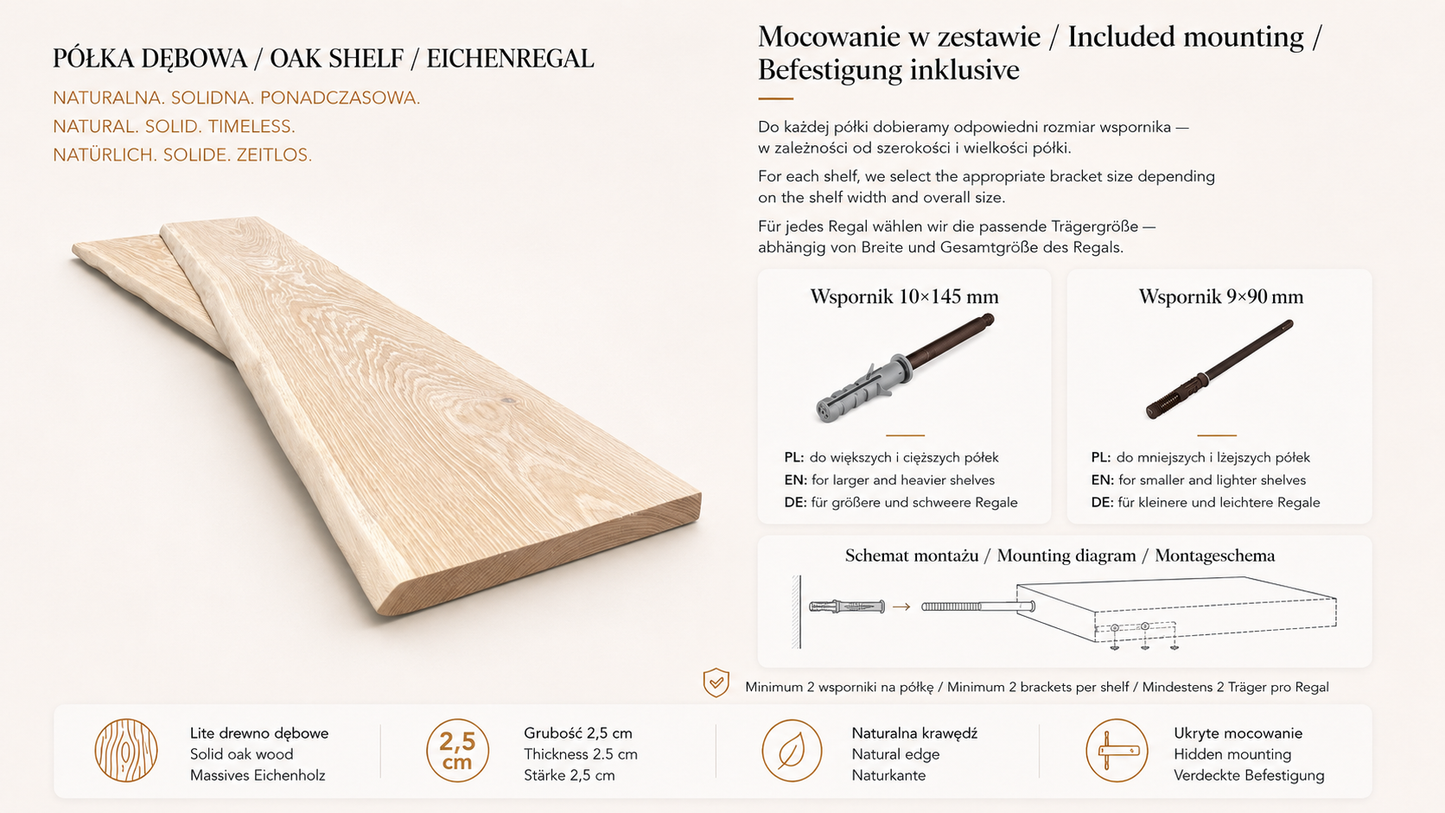 PÓŁKA DĘBOWA / OAK SHELF / EICHENREGAL

NATURALNA. SOLIDNA. PONADCZASOWA.
NATURAL. SOLID. TIMELESS.
NATÜRLICH. SOLIDE. ZEITLOS.

Mocowanie w zestawie / Included mounting / Befestigung inklusive

Do każdej półki dobieramy odpowiedni rozmiar wspornika — w zależności od szerokości i wielkości półki.

For each shelf, we select the appropriate bracket size depending on the shelf width and overall size.

Für jedes Regal wählen wir die passende Trägergröße — abhängig von Breite und Gesamtgröße des Regals.

Wspornik 10×145 mm

PL: do większych i cięższych półek
EN: for larger and heavier shelves
DE: für größere und schweere Regale

Wspornik 9×90 mm

PL: do mniejszych i lżejszych półek
EN: for smaller and lighter shelves
DE: für kleinere und leichtere Regale

Schemat montażu / Mounting diagram / Montageschema

Minimum 2 wsporniki na półkę / Minimum 2 brackets per shelf / Mindestens 2 Träger pro Regal

Lite drewno dębowe
Solid oak wood
Massives Eichenholz

2,5 cm

Grubość 2,5 cm
Thickness 2.5 cm
Stärke 2,5 cm

Naturalna krawędź
Natural edge
Naturkante

Ukryte mocowanie
Hidden mounting
Verdeckte Befestigung